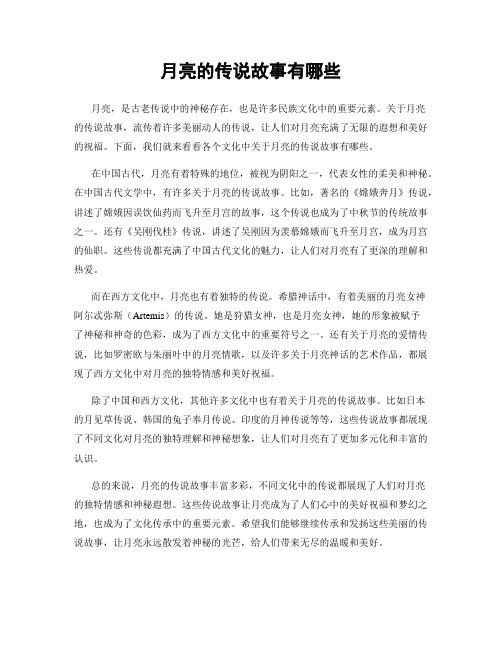 月亮的传说故事有哪些

月亮，是古老传说中的神秘存在，也是许多民族文化中的重要元素。关于月亮的传说故事，流传着许多美丽动人的传说，让人们对月亮充满了无限的遐想和美好的祝福。下面，我们就来看看各个文化中关于月亮的传说故事有哪些。

在中国古代，月亮有着特殊的地位，被视为阴阳之一，代表女性的柔美和神秘。在中国古代文学中，有许多关于月亮的传说故事。比如，著名的《嫦娥奔月》传说，讲述了嫦娥因误饮仙药而飞升至月宫的故事，这个传说也成为了中秋节的传统故事之一。还有《吴刚伐桂》传说，讲述了吴刚因为羡慕嫦娥而飞升至月宫，成为月宫的仙职。这些传说都充满了中国古代文化的魅力，让人们对月亮有了更深的理解和热爱。

而在西方文化中，月亮也有着独特的传说。希腊神话中，有着美丽的月亮女神阿尔忒弥斯（Artemis）的传说。她是狩猎女神，也是月亮女神，她的形象被赋予了神秘和神奇的色彩，成为了西方文化中的重要符号之一。还有关于月亮的爱情传说，比如罗密欧与朱丽叶中的月亮情歌，以及许多关于月亮神话的艺术作品，都展现了西方文化中对月亮的独特情感和美好祝福。

除了中国和西方文化，其他许多文化中也有着关于月亮的传说故事。比如日本的月见草传说、韩国的兔子奉月传说、印度的月神传说等等，这些传说故事都展现了不同文化对月亮的独特理解和神秘想象，让人们对月亮有了更加多元化和丰富的认识。

总的来说，月亮的传说故事丰富多彩，不同文化中的传说都展现了人们对月亮的独特情感和神秘遐想。这些传说故事让月亮成为了人们心中的美好祝福和梦幻之地，也成为了文化传承中的重要元素。希望我们能够继续传承和发扬这些美丽的传说故事，让月亮永远散发着神秘的光芒，给人们带来无尽的温暖和美好。